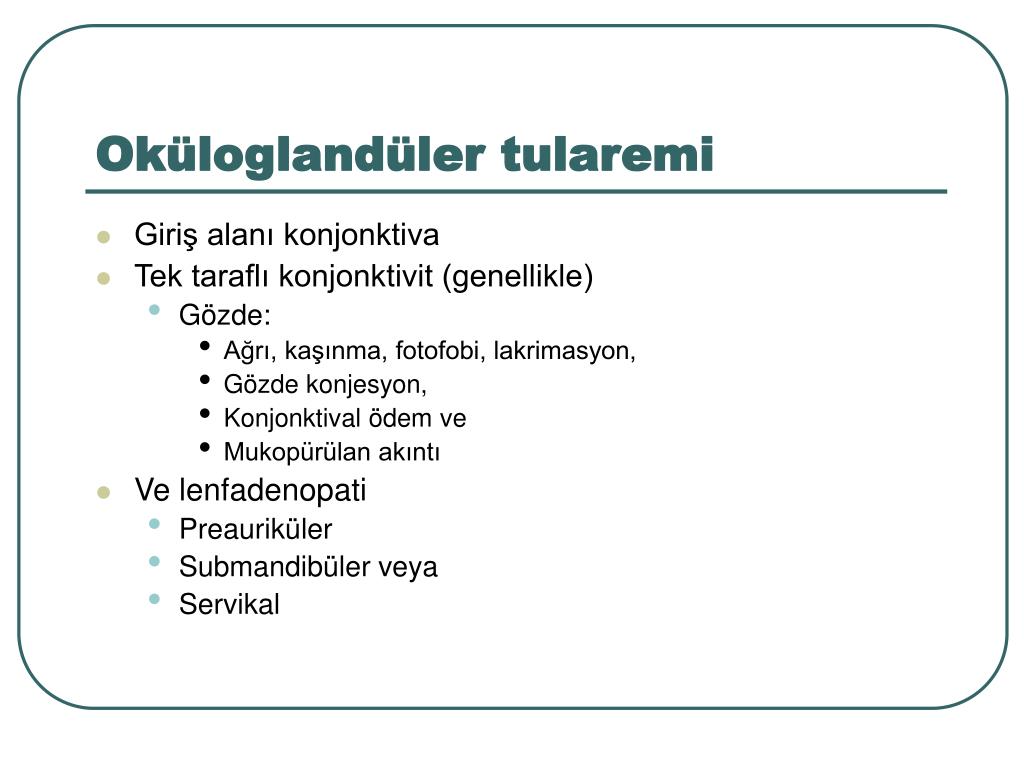 Oküloglandüler tularemi

- Giriş alanı konjonktiva
- Tek taraflı konjonktivit (genellikle)
  - Gözde:
    - Ağrı, kaşınma, fotofobi, lakrimasyon,
    - Gözde konjesyon,
    - Konjonktival ödem ve
    - Mukopürülan akıntı
- Ve lenfadenopati
  - Preauriküler
  - Submandibüler veya
  - Servikal